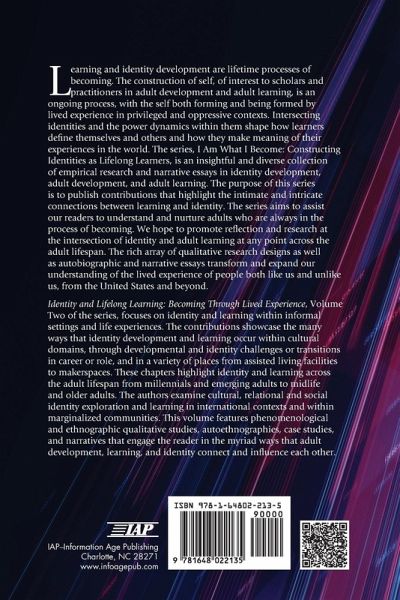 Learning and identity development are lifetime processes of becoming. The construction of self, of interest to scholars and practitioners in adult development and adult learning, is an ongoing process, with the self both forming and being formed by lived experience in privileged and oppressive contexts. Intersecting identities and the power dynamics within them shape how learners define themselves and others and how they make meaning of their experiences in the world. The series, I Am What I Become: Constructing Identities as Lifelong Learners, is an insightful and diverse collection of empirical research and narrative essays in identity development, adult development, and adult learning. The purpose of this series is to publish contributions that highlight the intimate and intricate connections between learning and identity. The series aims to assist our readers to understand and nurture adults who are always in the process of becoming. We hope to promote reflection and research at the intersection of identity and adult learning at any point across the adult lifespan. The rich array of qualitative research designs as well as autobiographic and narrative essays transform and expand our understanding of the lived experience of people both like us and unlike us, from the United States and beyond.

Identity and Lifelong Learning: Becoming Through Lived Experience, Volume Two of the series, focuses on identity and learning within informal settings and life experiences. The contributions showcase the many ways that identity development and learning occur within cultural domains, through developmental and identity challenges or transitions in career or role, and in a variety of places from assisted living facilities to makerspaces. These chapters highlight identity and learning across the adult lifespan from millennials and emerging adults to midlife and older adults. The authors examine cultural, relational and social identity exploration and learning in international contexts and within marginalized communities. This volume features phenomenological and ethnographic qualitative studies, autoethnographies, case studies, and narratives that engage the reader in the myriad ways that adult development, learning, and identity connect and influence each other.

IAP
IAP–Information Age Publishing
Charlotte, NC 28271
www.infoagepub.com

ISBN 978-1-64802-213-5
90000
9 781648 022135